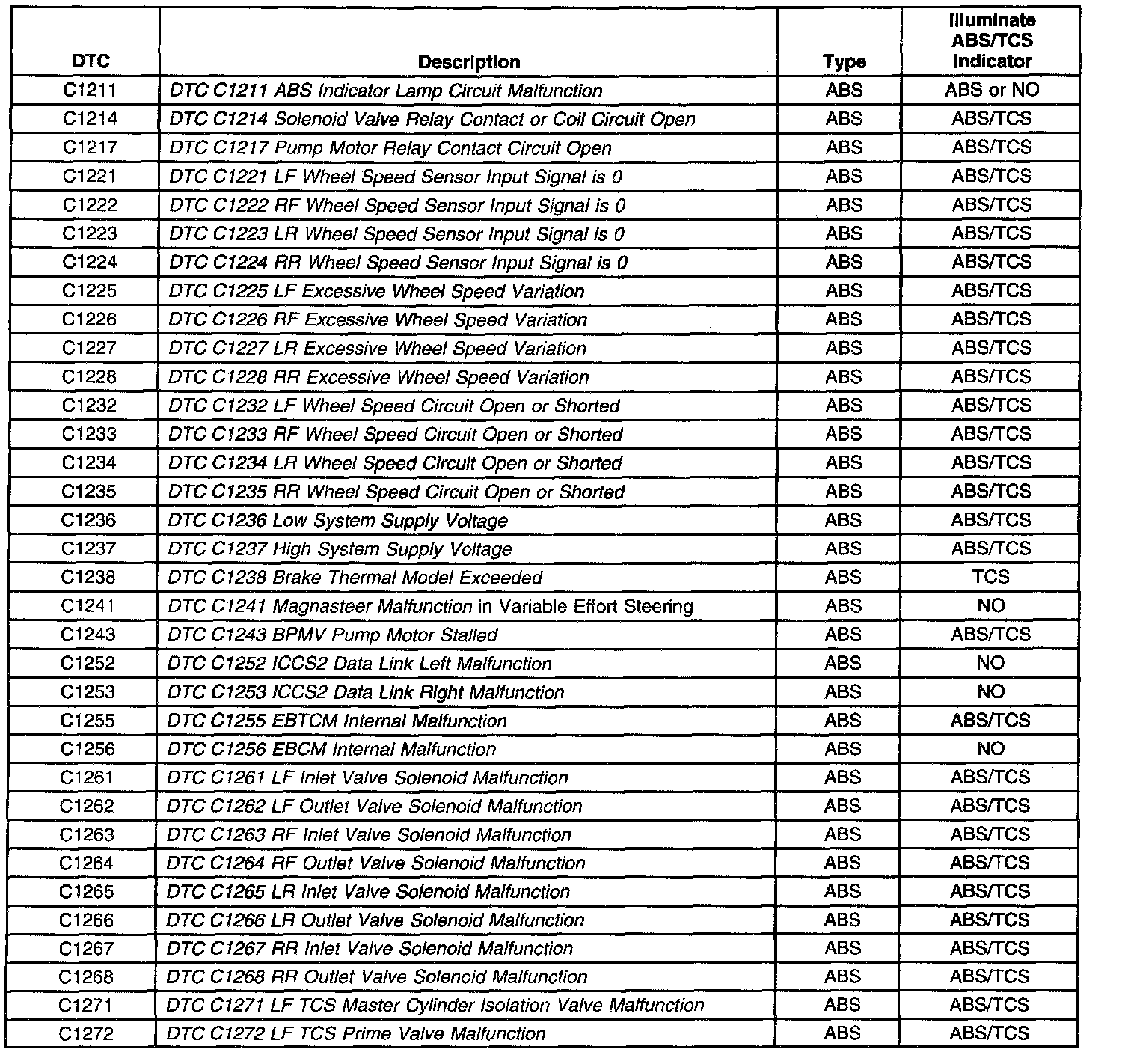 | DTC | Description | Type | Illuminate ABS/TCS Indicator |
|---|---|---|---|
| C1211 | DTC C1211 ABS Indicator Lamp Circuit Malfunction | ABS | ABS or NO |
| C1214 | DTC C1214 Solenoid Valve Relay Contact or Coil Circuit Open | ABS | ABS/TCS |
| C1217 | DTC C1217 Pump Motor Relay Contact Circuit Open | ABS | ABS/TCS |
| C1221 | DTC C1221 LF Wheel Speed Sensor Input Signal is 0 | ABS | ABS/TCS |
| C1222 | DTC C1222 RF Wheel Speed Sensor Input Signal is 0 | ABS | ABS/TCS |
| C1223 | DTC C1223 LR Wheel Speed Sensor Input Signal is 0 | ABS | ABS/TCS |
| C1224 | DTC C1224 RR Wheel Speed Sensor Input Signal is 0 | ABS | ABS/TCS |
| C1225 | DTC C1225 LF Excessive Wheel Speed Variation | ABS | ABS/TCS |
| C1226 | DTC C1226 RF Excessive Wheel Speed Variation | ABS | ABS/TCS |
| C1227 | DTC C1227 LR Excessive Wheel Speed Variation | ABS | ABS/TCS |
| C1228 | DTC C1228 RR Excessive Wheel Speed Variation | ABS | ABS/TCS |
| C1232 | DTC C1232 LF Wheel Speed Circuit Open or Shorted | ABS | ABS/TCS |
| C1233 | DTC C1233 RF Wheel Speed Circuit Open or Shorted | ABS | ABS/TCS |
| C1234 | DTC C1234 LR Wheel Speed Circuit Open or Shorted | ABS | ABS/TCS |
| C1235 | DTC C1235 RR Wheel Speed Circuit Open or Shorted | ABS | ABS/TCS |
| C1236 | DTC C1236 Low System Supply Voltage | ABS | ABS/TCS |
| C1237 | DTC C1237 High System Supply Voltage | ABS | ABS/TCS |
| C1238 | DTC C1238 Brake Thermal Model Exceeded | ABS | TCS |
| C1241 | DTC C1241 Magnasteer Malfunction in Variable Effort Steering | ABS | NO |
| C1243 | DTC C1243 BPMV Pump Motor Stalled | ABS | ABS/TCS |
| C1252 | DTC C1252 ICCS2 Data Link Left Malfunction | ABS | NO |
| C1253 | DTC C1253 ICCS2 Data Link Right Malfunction | ABS | NO |
| C1255 | DTC C1255 EBTCM Internal Malfunction | ABS | ABS/TCS |
| C1256 | DTC C1256 EBCM Internal Malfunction | ABS | NO |
| C1261 | DTC C1261 LF Inlet Valve Solenoid Malfunction | ABS | ABS/TCS |
| C1262 | DTC C1262 LF Outlet Valve Solenoid Malfunction | ABS | ABS/TCS |
| C1263 | DTC C1263 RF Inlet Valve Solenoid Malfunction | ABS | ABS/TCS |
| C1264 | DTC C1264 RF Outlet Valve Solenoid Malfunction | ABS | ABS/TCS |
| C1265 | DTC C1265 LR Inlet Valve Solenoid Malfunction | ABS | ABS/TCS |
| C1266 | DTC C1266 LR Outlet Valve Solenoid Malfunction | ABS | ABS/TCS |
| C1267 | DTC C1267 RR Inlet Valve Solenoid Malfunction | ABS | ABS/TCS |
| C1268 | DTC C1268 RR Outlet Valve Solenoid Malfunction | ABS | ABS/TCS |
| C1271 | DTC C1271 LF TCS Master Cylinder Isolation Valve Malfunction | ABS | ABS/TCS |
| C1272 | DTC C1272 LF TCS Prime Valve Malfunction | ABS | ABS/TCS |